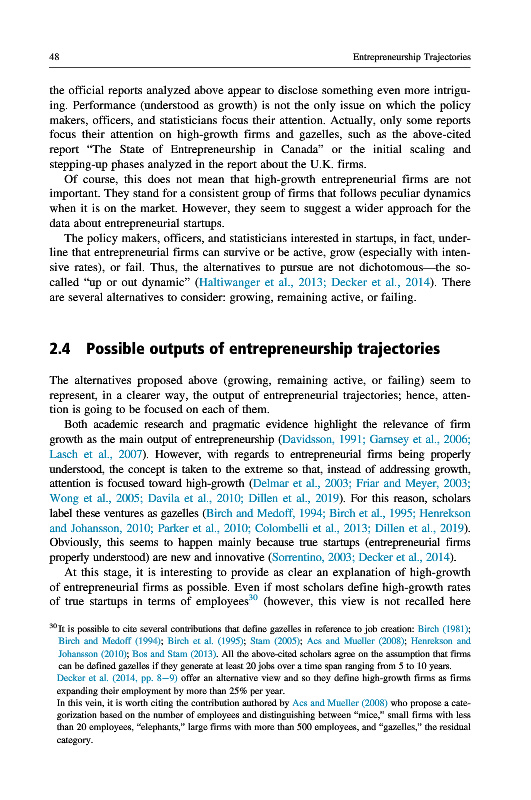 48 Entrepreneurship Trajectories

the official reports analyzed above appear to disclose something even more intriguing. Performance (understood as growth) is not the only issue on which the policy makers, officers, and statisticians focus their attention. Actually, only some reports focus their attention on high-growth firms and gazelles, such as the above-cited report "The State of Entrepreneurship in Canada" or the initial scaling and stepping-up phases analyzed in the report about the U.K. firms.

Of course, this does not mean that high-growth entrepreneurial firms are not important. They stand for a consistent group of firms that follows peculiar dynamics when it is on the market. However, they seem to suggest a wider approach for the data about entrepreneurial startups.

The policy makers, officers, and statisticians interested in startups, in fact, underline that entrepreneurial firms can survive or be active, grow (especially with intensive rates), or fail. Thus, the alternatives to pursue are not dichotomous—the so-called "up or out dynamic" (Haltiwanger et al., 2013; Decker et al., 2014). There are several alternatives to consider: growing, remaining active, or failing.

2.4 Possible outputs of entrepreneurship trajectories

The alternatives proposed above (growing, remaining active, or failing) seem to represent, in a clearer way, the output of entrepreneurial trajectories; hence, attention is going to be focused on each of them.

Both academic research and pragmatic evidence highlight the relevance of firm growth as the main output of entrepreneurship (Davidsson, 1991; Garnsey et al., 2006; Lasch et al., 2007). However, with regards to entrepreneurial firms being properly understood, the concept is taken to the extreme so that, instead of addressing growth, attention is focused toward high-growth (Delmar et al., 2003; Friar and Meyer, 2003; Wong et al., 2005; Davila et al., 2010; Dillen et al., 2019). For this reason, scholars label these ventures as gazelles (Birch and Medoff, 1994; Birch et al., 1995; Henrekson and Johansson, 2010; Parker et al., 2010; Colombelli et al., 2013; Dillen et al., 2019). Obviously, this seems to happen mainly because true startups (entrepreneurial firms properly understood) are new and innovative (Sorrentino, 2003; Decker et al., 2014).

At this stage, it is interesting to provide as clear an explanation of high-growth of entrepreneurial firms as possible. Even if most scholars define high-growth rates of true startups in terms of employees$^{30}$ (however, this view is not recalled here

$^{30}$It is possible to cite several contributions that define gazelles in reference to job creation: Birch (1981); Birch and Medoff (1994); Birch et al. (1995); Stam (2005); Acs and Mueller (2008); Henrekson and Johansson (2010); Bos and Stam (2013). All the above-cited scholars agree on the assumption that firms can be defined gazelles if they generate at least 20 jobs over a time span ranging from 5 to 10 years.
Decker et al. (2014, pp. 8–9) offer an alternative view and so they define high-growth firms as firms expanding their employment by more than 25% per year.
In this vein, it is worth citing the contribution authored by Acs and Mueller (2008) who propose a categorization based on the number of employees and distinguishing between "mice," small firms with less than 20 employees, "elephants," large firms with more than 500 employees, and "gazelles," the residual category.